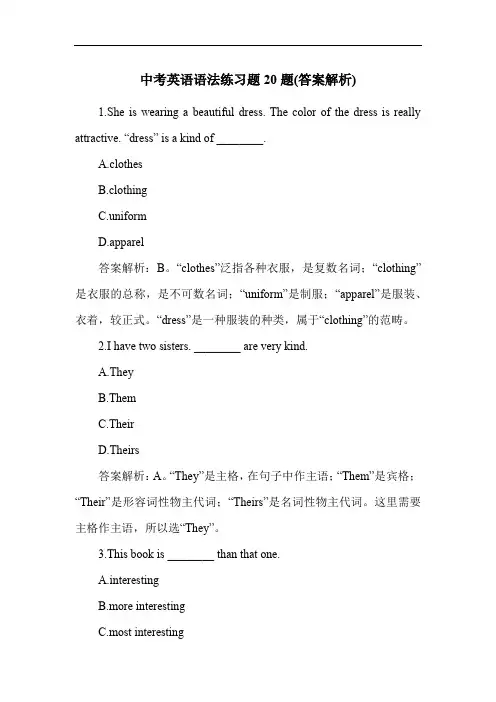 中考英语语法练习题 20 题(答案解析)

1.She is wearing a beautiful dress. The color of the dress is really attractive. “dress” is a kind of ________.

A.clothes

B.clothing

C.uniform

D.apparel

答案解析：B。“clothes”泛指各种衣服，是复数名词；“clothing”是衣服的总称，是不可数名词；“uniform”是制服；“apparel”是服装、衣着，较正式。“dress”是一种服装的种类，属于“clothing”的范畴。

2.I have two sisters. ________ are very kind.

A.They

B.Them

C.Their

D.Theirs

答案解析：A。“They”是主格，在句子中作主语；“Them”是宾格；“Their”是形容词性物主代词；“Theirs”是名词性物主代词。这里需要主格作主语，所以选“They”。

3.This book is ________ than that one.

A.interesting

B.more interesting

C.most interesting